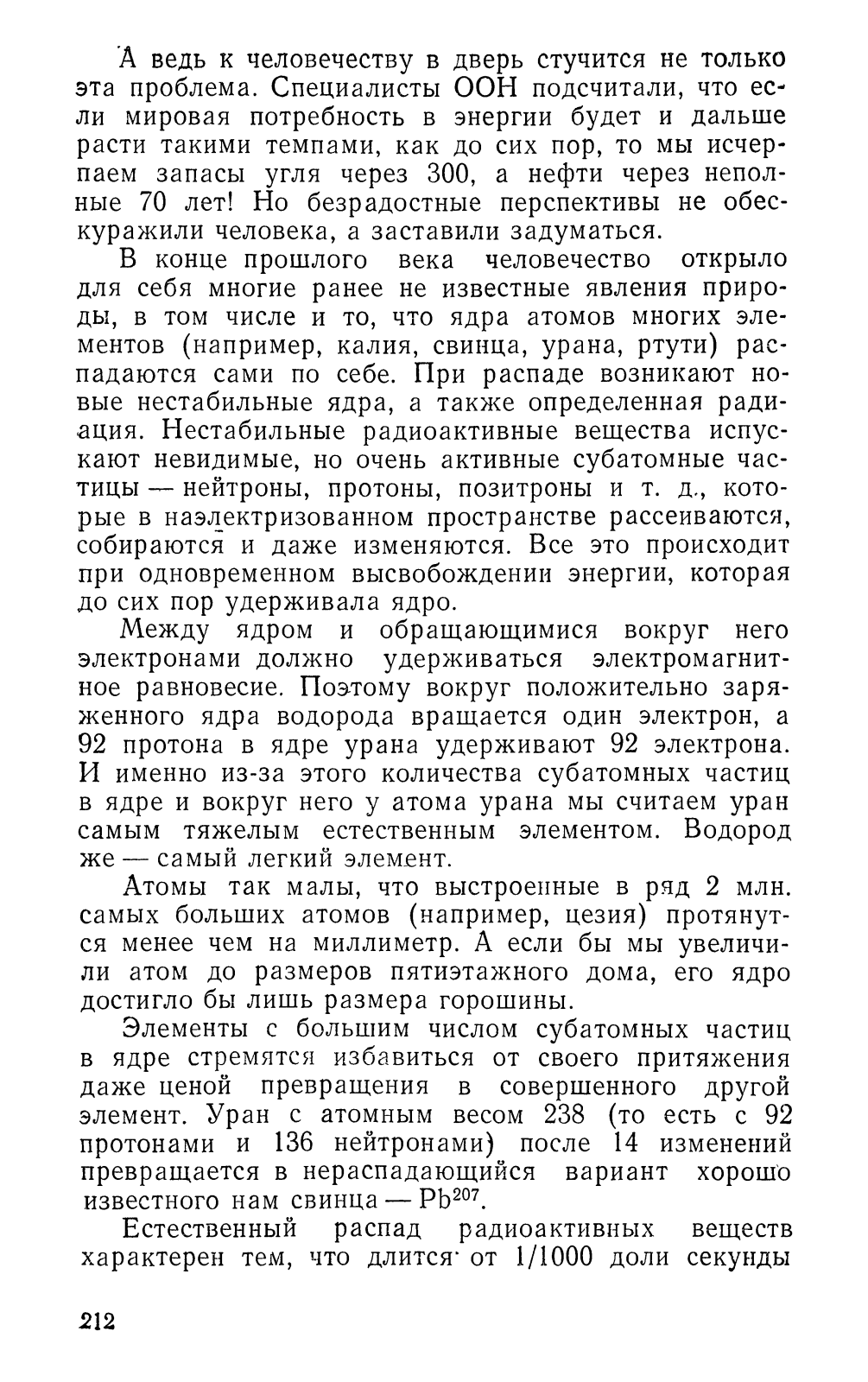 А ведь к человечеству в дверь стучится не только эта проблема. Специалисты ООН подсчитали, что если мировая потребность в энергии будет и дальше расти такими темпами, как до сих пор, то мы исчерпаем запасы угля через 300, а нефти через неполные 70 лет! Но безрадостные перспективы не обескуражили человека, а заставили задуматься.

В конце прошлого века человечество открыло для себя многие ранее не известные явления природы, в том числе и то, что ядра атомов многих элементов (например, калия, свинца, урана, ртути) распадаются сами по себе. При распаде возникают новые нестабильные ядра, а также определенная радиация. Нестабильные радиоактивные вещества испускают невидимые, но очень активные субатомные частицы — нейтроны, протоны, позитроны и т. д., которые в наэлектризованном пространстве рассеиваются, собираются и даже изменяются. Все это происходит при одновременном высвобождении энергии, которая до сих пор удерживала ядро.

Между ядром и обращающимися вокруг него электронами должно удерживаться электромагнитное равновесие. Поэтому вокруг положительно заряженного ядра водорода вращается один электрон, а 92 протона в ядре урана удерживают 92 электрона. И именно из-за этого количества субатомных частиц в ядре и вокруг него у атома урана мы считаем уран самым тяжелым естественным элементом. Водород же — самый легкий элемент.

Атомы так малы, что выстроенные в ряд 2 млн. самых больших атомов (например, цезия) протянутся менее чем на миллиметр. А если бы мы увеличили атом до размеров пятиэтажного дома, его ядро достигло бы лишь размера горошины.

Элементы с большим числом субатомных частиц в ядре стремятся избавиться от своего притяжения даже ценой превращения в совершенного другой элемент. Уран с атомным весом 238 (то есть с 92 протонами и 136 нейтронами) после 14 изменений превращается в нераспадающийся вариант хорошо известного нам свинца — $Pb^{207}$.

Естественный распад радиоактивных веществ характерен тем, что длится от 1/1000 доли секунды

212